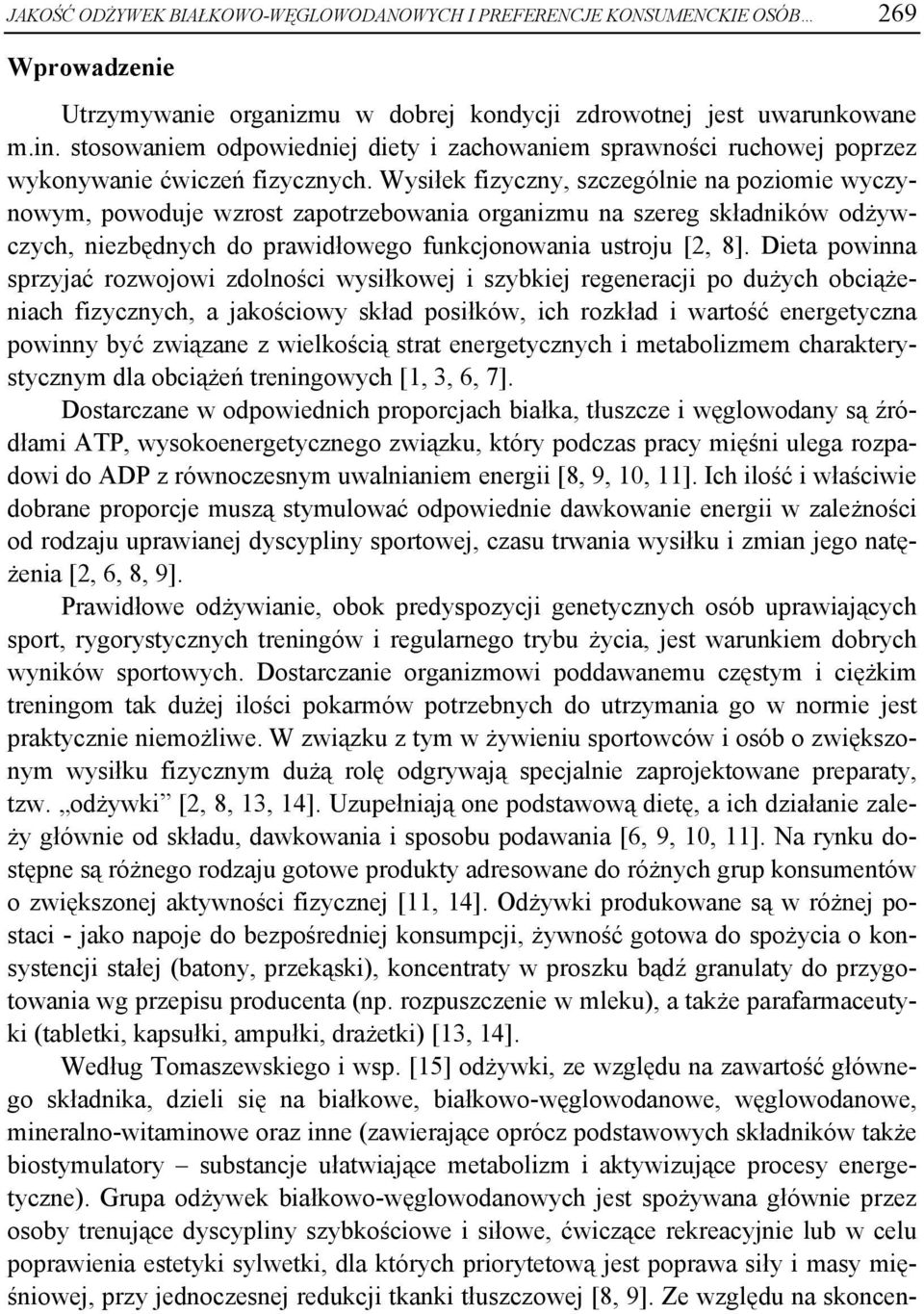 JAKOŚĆ ODŻYWEK BIAŁKOWO-WĘGLOWODANOWYCH I PREFERENCJE KONSUMENCKIE OSÓB... 269

Wprowadzenie

Utrzymywanie organizmu w dobrej kondycji zdrowotnej jest uwarunkowane m.in. stosowaniem odpowiedniej diety i zachowaniem sprawności ruchowej poprzez wykonywanie ćwiczeń fizycznych. Wysiłek fizyczny, szczególnie na poziomie wyczynowym, powoduje wzrost zapotrzebowania organizmu na szereg składników odżywczych, niezbędnych do prawidłowego funkcjonowania ustroju [2, 8]. Dieta powinna sprzyjać rozwojowi zdolności wysiłkowej i szybkiej regeneracji po dużych obciążeniach fizycznych, a jakościowy skład posiłków, ich rozkład i wartość energetyczna powinny być związane z wielkością strat energetycznych i metabolizmem charakterystycznym dla obciążeń treningowych [1, 3, 6, 7].

Dostarczane w odpowiednich proporcjach białka, tłuszcze i węglowodany są źródłami ATP, wysokoenergetycznego związku, który podczas pracy mięśni ulega rozpadowi do ADP z równoczesnym uwalnianiem energii [8, 9, 10, 11]. Ich ilość i właściwie dobrane proporcje muszą stymulować odpowiednie dawkowanie energii w zależności od rodzaju uprawianej dyscypliny sportowej, czasu trwania wysiłku i zmian jego natężenia [2, 6, 8, 9].

Prawidłowe odżywianie, obok predyspozycji genetycznych osób uprawiających sport, rygorystycznych treningów i regularnego trybu życia, jest warunkiem dobrych wyników sportowych. Dostarczanie organizmowi poddawanemu częstym i ciężkim treningom tak dużej ilości pokarmów potrzebnych do utrzymania go w normie jest praktycznie niemożliwe. W związku z tym w żywieniu sportowców i osób o zwiększonym wysiłku fizycznym dużą rolę odgrywają specjalnie zaprojektowane preparaty, tzw. „odżywki” [2, 8, 13, 14]. Uzupełniają one podstawową dietę, a ich działanie zależy głównie od składu, dawkowania i sposobu podawania [6, 9, 10, 11]. Na rynku dostępne są różnego rodzaju gotowe produkty adresowane do różnych grup konsumentów o zwiększonej aktywności fizycznej [11, 14]. Odżywki produkowane są w różnej postaci - jako napoje do bezpośredniej konsumpcji, żywność gotowa do spożycia o konsystencji stałej (batony, przekąski), koncentraty w proszku bądź granulaty do przygotowania wg przepisu producenta (np. rozpuszczenie w mleku), a także parafarmaceutyki (tabletki, kapsułki, ampułki, drażetki) [13, 14].

Według Tomaszewskiego i wsp. [15] odżywki, ze względu na zawartość głównego składnika, dzieli się na białkowe, białkowo-węglowodanowe, węglowodanowe, mineralno-witaminowe oraz inne (zawierające oprócz podstawowych składników także biostymulatory – substancje ułatwiające metabolizm i aktywizujące procesy energetyczne). Grupa odżywek białkowo-węglowodanowych jest spożywana głównie przez osoby trenujące dyscypliny szybkościowe i siłowe, ćwiczące rekreacyjnie lub w celu poprawienia estetyki sylwetki, dla których priorytetową jest poprawa siły i masy mięśniowej, przy jednoczesnej redukcji tkanki tłuszczowej [8, 9]. Ze względu na skoncen-